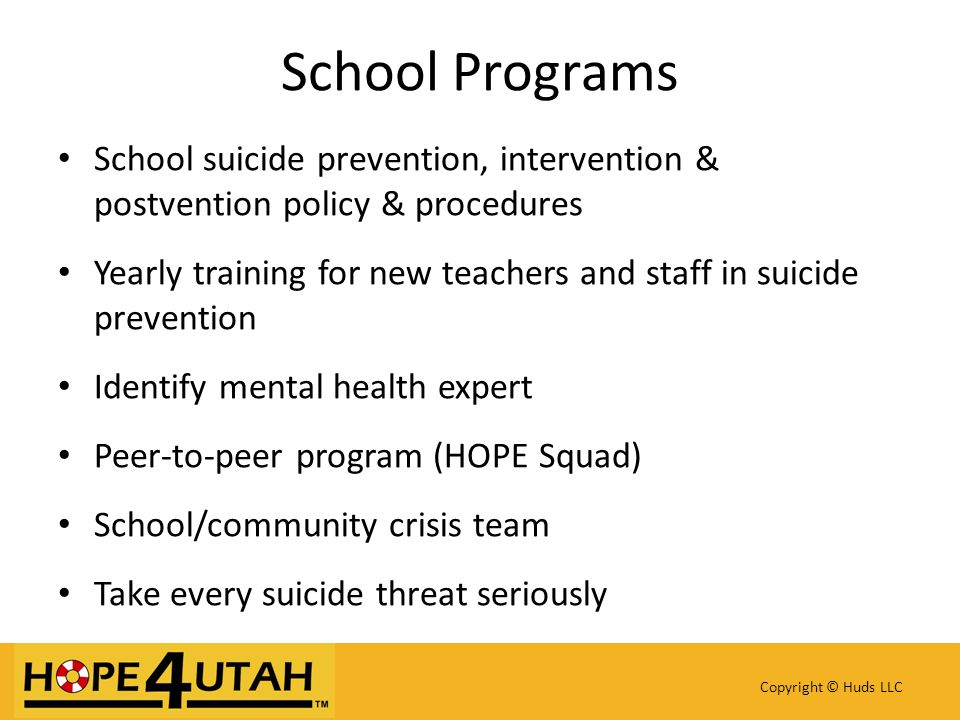 School Programs

• School suicide prevention, intervention & postvention policy & procedures

• Yearly training for new teachers and staff in suicide prevention

• Identify mental health expert

• Peer-to-peer program (HOPE Squad)

• School/community crisis team

• Take every suicide threat seriously

HOPE4UTAH™

Copyright © Huds LLC